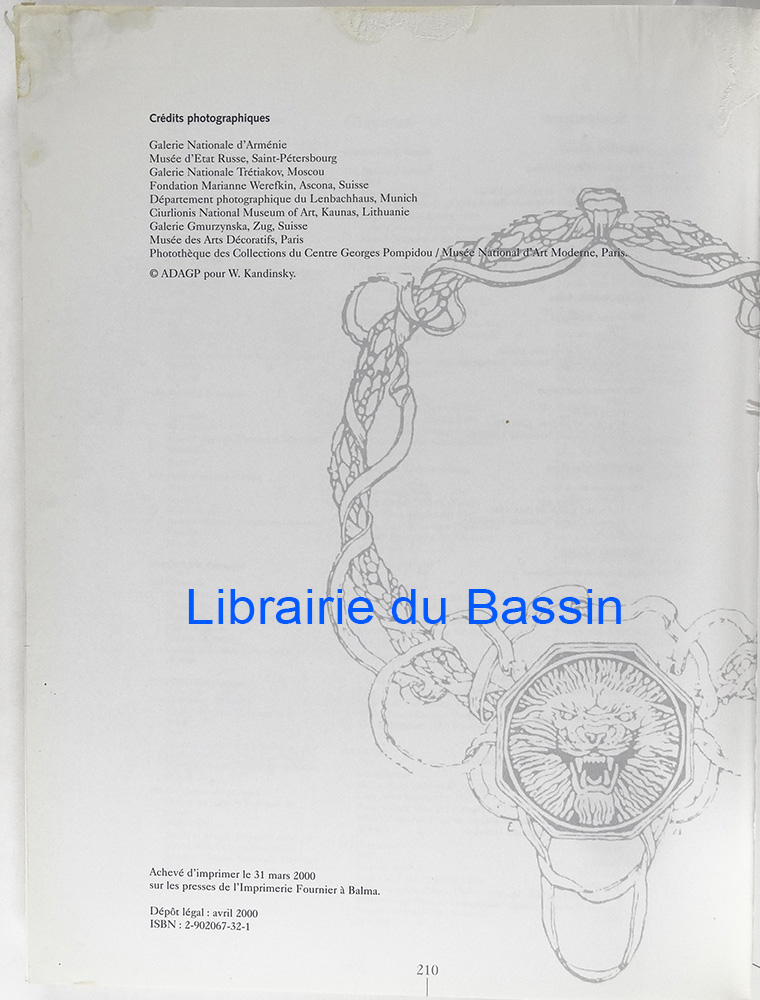 Crédits photographiques

Galerie Nationale d'Arménie
Musée d'Etat Russe, Saint-Pétersbourg
Galerie Nationale Trétiakov, Moscou
Fondation Marianne Werefkin, Ascona, Suisse
Département photographique du Lenbachhaus, Munich
Ciurlionis National Museum of Art, Kaunas, Lithuanie
Galerie Gmurzynska, Zug, Suisse
Musée des Arts Décoratifs, Paris
Photothèque des Collections du Centre Georges Pompidou / Musée National d'Art Moderne, Paris.
© ADAGP pour W. Kandinsky.

Achevé d'imprimer le 31 mars 2000
sur les presses de l'Imprimerie Fournier à Balma.

Dépôt légal : avril 2000
ISBN : 2-902067-32-1

210

Librairie du Bassin